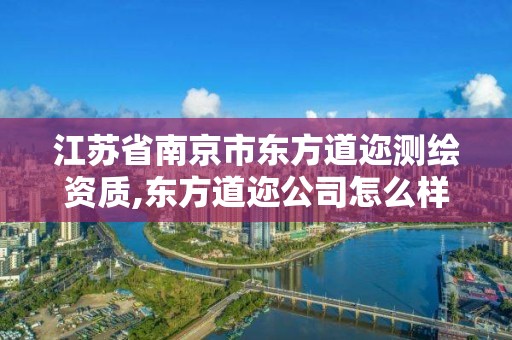 江苏省南京市东方道迩测绘资质,东方道迩公司怎么样